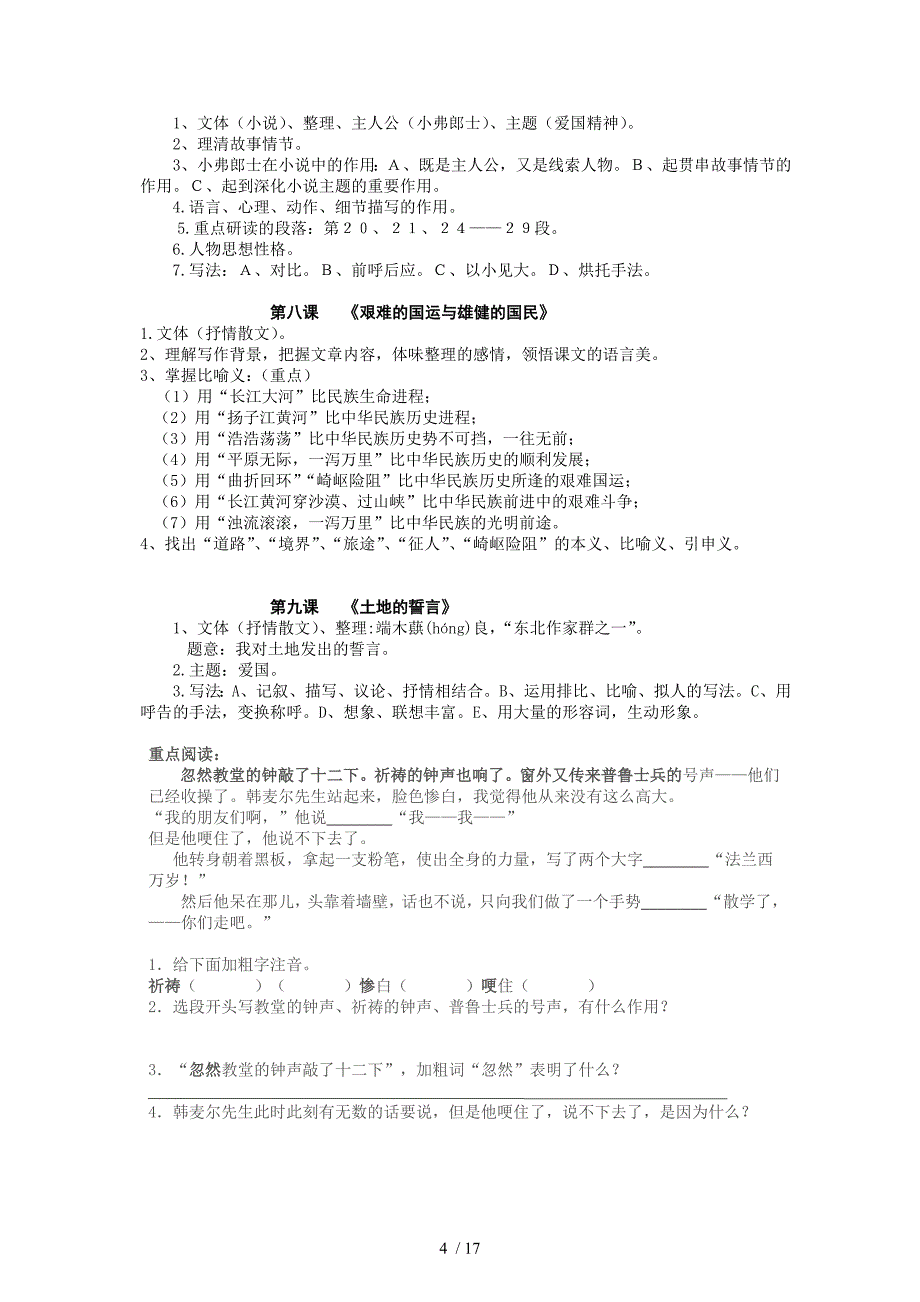 1、文体（小说）、整理、主人公（小弗郎士）、主题（爱国精神）。
2、理清故事情节。
3、小弗郎士在小说中的作用：A、既是主人公，又是线索人物。B、起贯串故事情节的作用。C、起到深化小说主题的重要作用。
4.语言、心理、动作、细节描写的作用。
5.重点研读的段落：第２０、２１、２４——２９段。
6.人物思想性格。
7.写法：A、对比。B、前呼后应。C、以小见大。D、烘托手法。

第八课　《艰难的国运与雄健的国民》
1.文体（抒情散文）。
2、理解写作背景，把握文章内容，体味整理的感情，领悟课文的语言美。
3、掌握比喻义：（重点）
（1）用“长江大河”比民族生命进程；
（2）用“扬子江黄河”比中华民族历史进程；
（3）用“浩浩荡荡”比中华民族历史势不可挡，一往无前；
（4）用“平原无际，一泻万里”比中华民族历史的顺利发展；
（5）用“曲折回环”“崎岖险阻”比中华民族历史所逢的艰难国运；
（6）用“长江黄河穿沙漠、过山峡”比中华民族前进中的艰难斗争；
（7）用“浊流滚滚，一泻万里”比中华民族的光明前途。
4、找出“道路”、“境界”、“旅途”、“征人”、“崎岖险阻”的本义、比喻义、引申义。

第九课　《土地的誓言》
1、文体（抒情散文）、整理：端木蕻(hóng)良，“东北作家群之一”。
题意：我对土地发出的誓言。
2.主题：爱国。
3.写法 A、记叙、描写、议论、抒情相结合。B、运用排比、比喻、拟人的写法。C、用呼告的手法，变换称呼。D、想象、联想丰富。E、用大量的形容词，生动形象。

重点阅读：
忽然教堂的钟敲了十二下。祈祷的钟声也响了。窗外又传来普鲁士兵的号声——他们已经收操了。韩麦尔先生站起来，脸色惨白，我觉得他从来没有这么高大。
“我的朋友们啊，”他说________“我——我——”
但是他哽住了，他说不下去了。
他转身朝着黑板，拿起一支粉笔，使出全身的力量，写了两个大字________“法兰西万岁！”
然后他呆在那儿，头靠着墙壁，话也不说，只向我们做了一个手势________“散学了，——你们走吧。”

1．给下面加粗字注音。
祈祷（　　）（　　）惨白（　　）哽住（　　）
2．选段开头写教堂的钟声、祈祷的钟声、普鲁士兵的号声，有什么作用？

3．“忽然教堂的钟声敲了十二下”，加粗词“忽然”表明了什么？
4．韩麦尔先生此时此刻有无数的话要说，但是他哽住了，说不下去了，是因为什么？

4 / 17